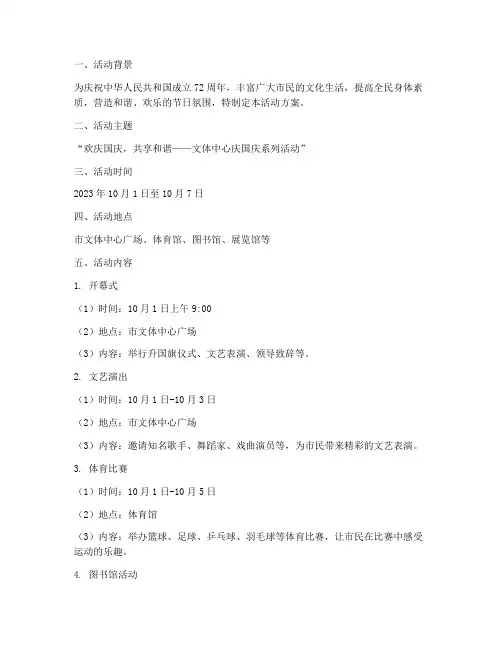 一、活动背景

为庆祝中华人民共和国成立72周年，丰富广大市民的文化生活，提高全民身体素质，营造和谐、欢乐的节日氛围，特制定本活动方案。

二、活动主题

“欢庆国庆，共享和谐——文体中心庆国庆系列活动”

三、活动时间

2023年10月1日至10月7日

四、活动地点

市文体中心广场、体育馆、图书馆、展览馆等

五、活动内容

1. 开幕式

（1）时间：10月1日上午9:00

（2）地点：市文体中心广场

（3）内容：举行升国旗仪式、文艺表演、领导致辞等。

2. 文艺演出

（1）时间：10月1日-10月3日

（2）地点：市文体中心广场

（3）内容：邀请知名歌手、舞蹈家、戏曲演员等，为市民带来精彩的文艺表演。

3. 体育比赛

（1）时间：10月1日-10月5日

（2）地点：体育馆

（3）内容：举办篮球、足球、乒乓球、羽毛球等体育比赛，让市民在比赛中感受运动的乐趣。

4. 图书馆活动